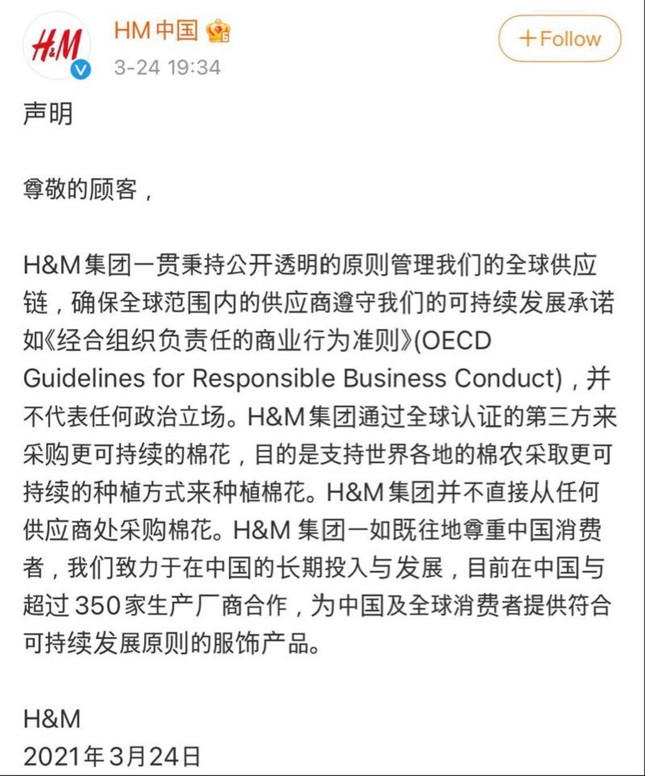 H&M

HM中国

3-24 19:34

+Follow

声明

尊敬的顾客，

H&M集团一贯秉持公开透明的原则管理我们的全球供应链，确保全球范围内的供应商遵守我们的可持续发展承诺如《经合组织负责任的商业行为准则》(OECD Guidelines for Responsible Business Conduct)，并不代表任何政治立场。H&M集团通过全球认证的第三方来采购更可持续的棉花，目的是支持世界各地的棉农采取更可持续的种植方式来种植棉花。H&M集团并不直接从任何供应商处采购棉花。H&M 集团一如既往地尊重中国消费者，我们致力于在中国的长期投入与发展，目前在中国与超过350家生产厂商合作，为中国及全球消费者提供符合可持续发展原则的服饰产品。

H&M
2021年3月24日